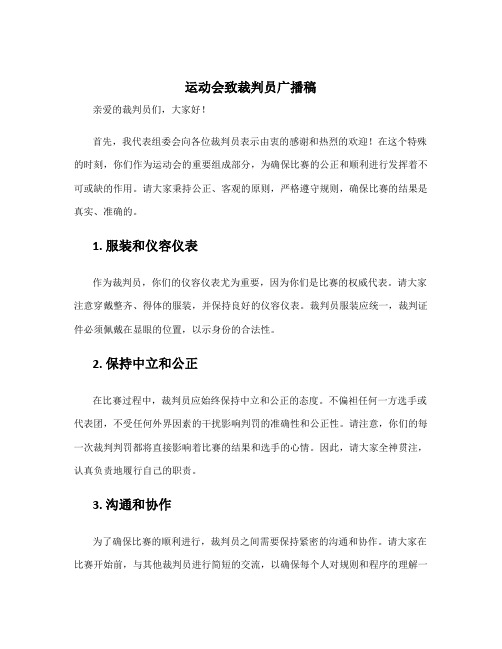 运动会致裁判员广播稿

亲爱的裁判员们，大家好！

首先，我代表组委会向各位裁判员表示由衷的感谢和热烈的欢迎！在这个特殊的时刻，你们作为运动会的重要组成部分，为确保比赛的公正和顺利进行发挥着不可或缺的作用。请大家秉持公正、客观的原则，严格遵守规则，确保比赛的结果是真实、准确的。

1. 服装和仪容仪表

作为裁判员，你们的仪容仪表尤为重要，因为你们是比赛的权威代表。请大家注意穿戴整齐、得体的服装，并保持良好的仪容仪表。裁判员服装应统一，裁判证件必须佩戴在显眼的位置，以示身份的合法性。

2. 保持中立和公正

在比赛过程中，裁判员应始终保持中立和公正的态度。不偏袒任何一方选手或代表团，不受任何外界因素的干扰影响判罚的准确性和公正性。请注意，你们的每一次裁判判罚都将直接影响着比赛的结果和选手的心情。因此，请大家全神贯注，认真负责地履行自己的职责。

3. 沟通和协作

为了确保比赛的顺利进行，裁判员之间需要保持紧密的沟通和协作。请大家在比赛开始前，与其他裁判员进行简短的交流，以确保每个人对规则和程序的理解一